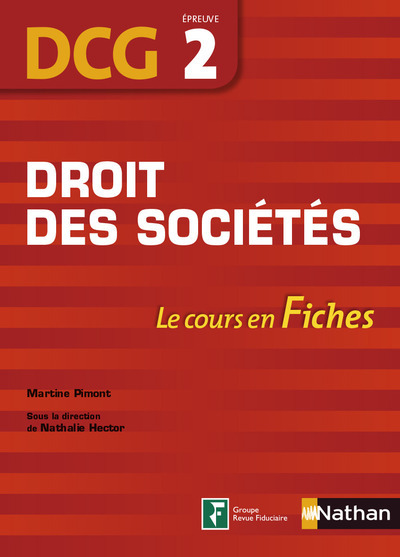 DCG ÉPREUVE 2

DROIT DES SOCIÉTÉS

Le cours en Fiches

Martine Pimont

Sous la direction de Nathalie Hector

Groupe Revue Fiduciaire

Nathan